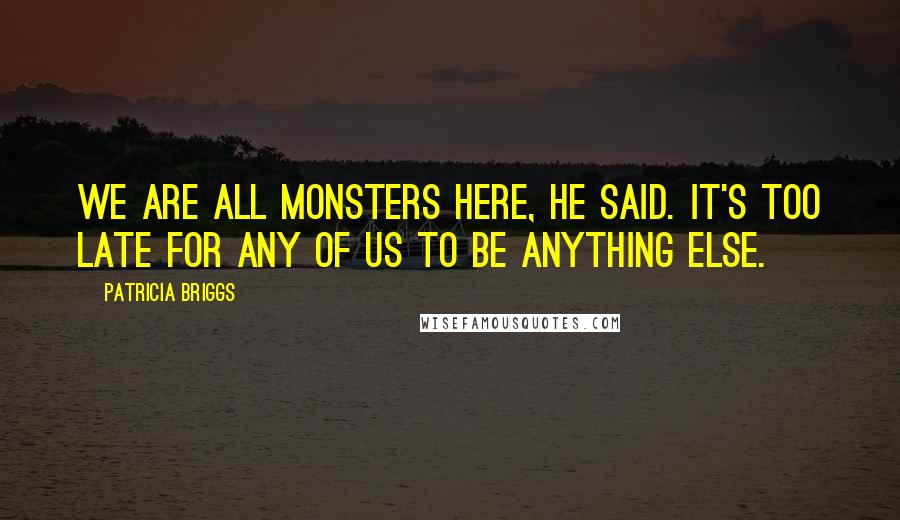 WE ARE ALL MONSTERS HERE, HE SAID. IT'S TOO LATE FOR ANY OF US TO BE ANYTHING ELSE.

PATRICIA BRIGGS

WISEFAMOUSQUOTES.COM